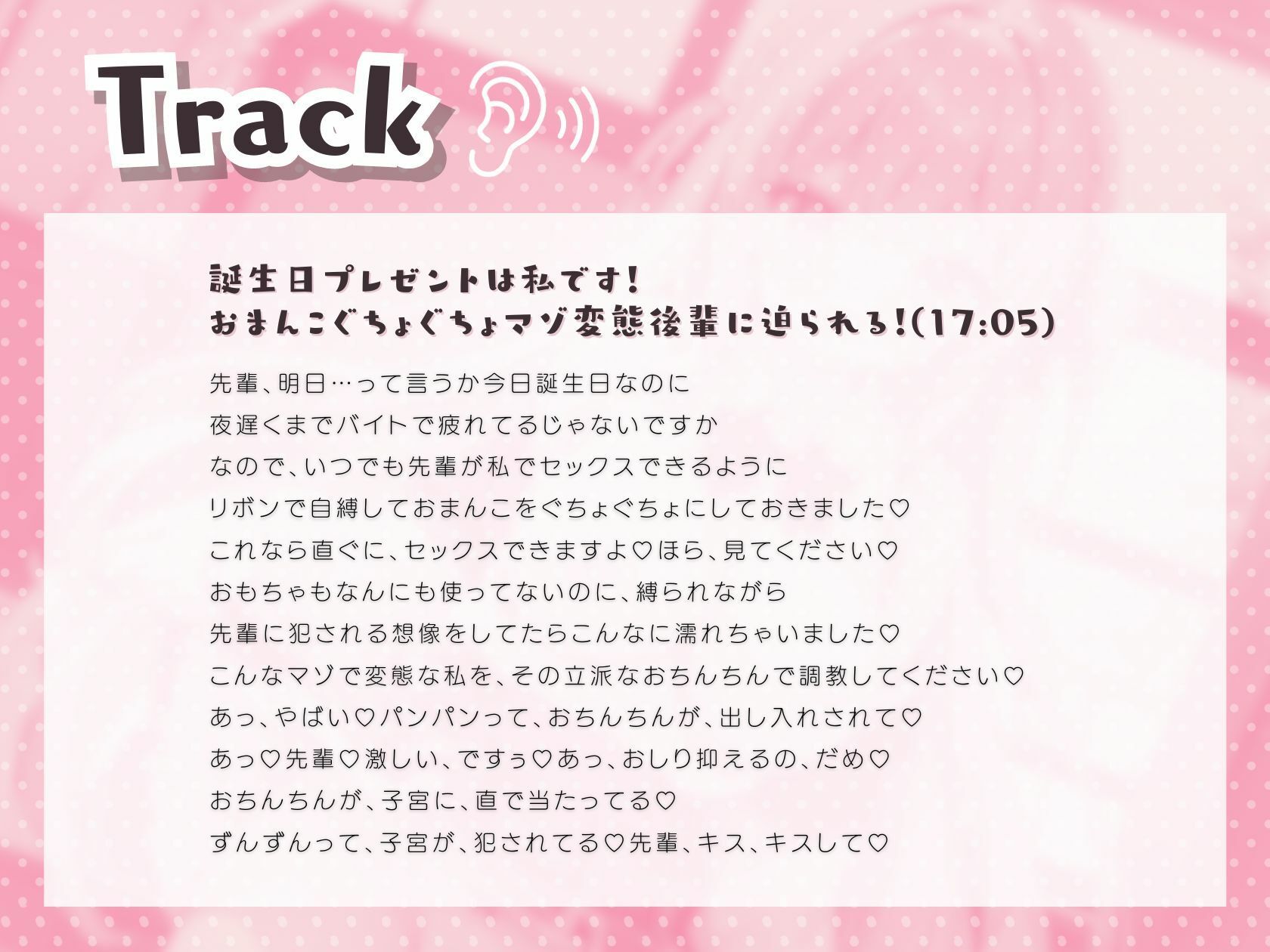 Track

誕生日プレゼントは私です!
おまんこぐちょぐちょマゾ変態後輩に迫られる!(17:05)

先輩、明日…って言うか今日誕生日なのに
夜遅くまでバイトで疲れてるじゃないですか
なので、いつでも先輩が私でセックスできるように
リボンで自縛しておまんこをぐちょぐちょにしておきました♡
これなら直ぐに、セックスできますよ♡ほら、見てください♡
おもちゃもなんにも使ってないのに、縛られながら
先輩に犯される想像をしてたらこんなに濡れちゃいました♡
こんなマゾで変態な私を、その立派なおちんちんで調教してください♡
あっ、やばい♡パンパンって、おちんちんが、出し入れされて♡
あっ♡先輩♡激しい、ですぅ♡あっ、おしり抑えるの、だめ♡
おちんちんが、子宮に、直で当たってる♡
ずんずんって、子宮が、犯されてる♡先輩、キス、キスして♡